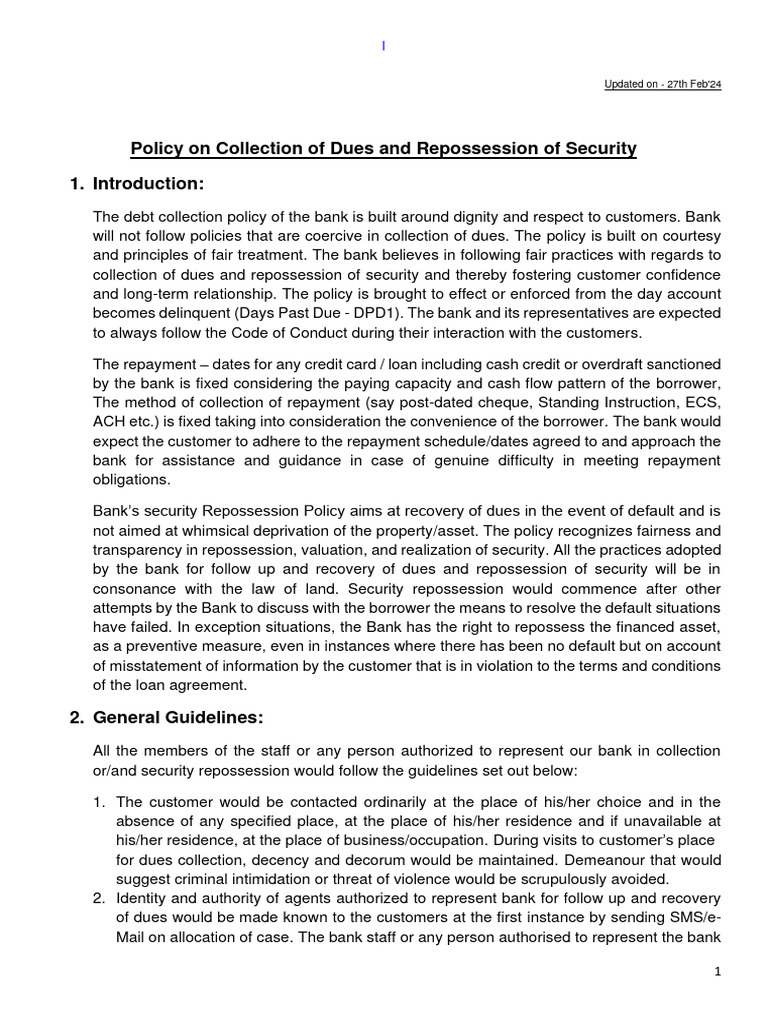 I

Updated on - 27th Feb'24

Policy on Collection of Dues and Repossession of Security

1. Introduction:

The debt collection policy of the bank is built around dignity and respect to customers. Bank will not follow policies that are coercive in collection of dues. The policy is built on courtesy and principles of fair treatment. The bank believes in following fair practices with regards to collection of dues and repossession of security and thereby fostering customer confidence and long-term relationship. The policy is brought to effect or enforced from the day account becomes delinquent (Days Past Due - DPD1). The bank and its representatives are expected to always follow the Code of Conduct during their interaction with the customers.

The repayment – dates for any credit card / loan including cash credit or overdraft sanctioned by the bank is fixed considering the paying capacity and cash flow pattern of the borrower, The method of collection of repayment (say post-dated cheque, Standing Instruction, ECS, ACH etc.) is fixed taking into consideration the convenience of the borrower. The bank would expect the customer to adhere to the repayment schedule/dates agreed to and approach the bank for assistance and guidance in case of genuine difficulty in meeting repayment obligations.

Bank's security Repossession Policy aims at recovery of dues in the event of default and is not aimed at whimsical deprivation of the property/asset. The policy recognizes fairness and transparency in repossession, valuation, and realization of security. All the practices adopted by the bank for follow up and recovery of dues and repossession of security will be in consonance with the law of land. Security repossession would commence after other attempts by the Bank to discuss with the borrower the means to resolve the default situations have failed. In exception situations, the Bank has the right to repossess the financed asset, as a preventive measure, even in instances where there has been no default but on account of misstatement of information by the customer that is in violation to the terms and conditions of the loan agreement.

2. General Guidelines:

All the members of the staff or any person authorized to represent our bank in collection or/and security repossession would follow the guidelines set out below:

1. The customer would be contacted ordinarily at the place of his/her choice and in the absence of any specified place, at the place of his/her residence and if unavailable at his/her residence, at the place of business/occupation. During visits to customer's place for dues collection, decency and decorum would be maintained. Demeanour that would suggest criminal intimidation or threat of violence would be scrupulously avoided.
2. Identity and authority of agents authorized to represent bank for follow up and recovery of dues would be made known to the customers at the first instance by sending SMS/e-Mail on allocation of case. The bank staff or any person authorised to represent the bank

1